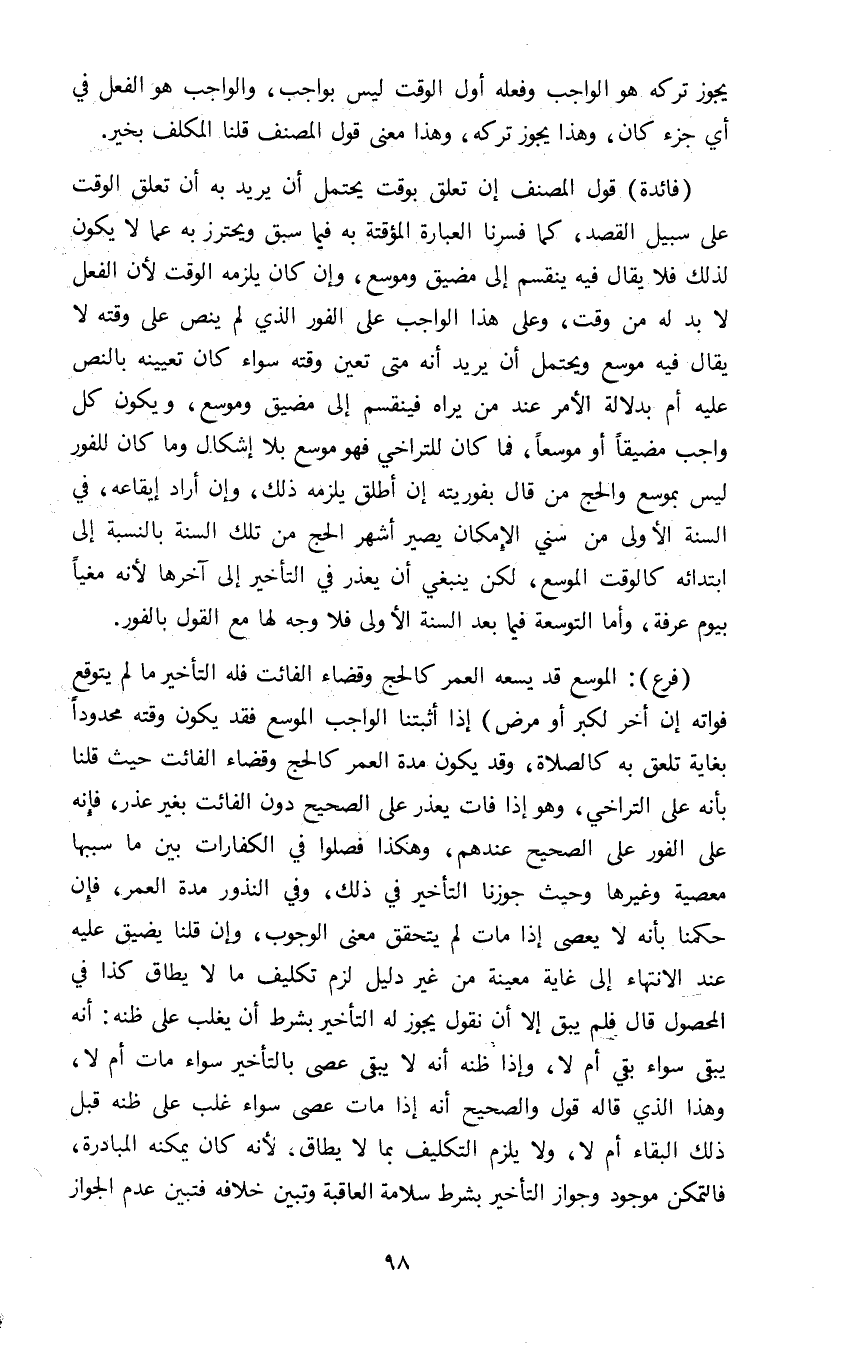 يجوز تركه هو الواجب وفعله أول الوقت ليس بواجب، والواجب هو الفعل في أي جزء كان، وهذا يجوز تركه، وهذا معنى قول المصنف قلنا المكلف بخير.

(فائدة) قول المصنف إن تعلق بوقت يحتمل أن يريد به أن تعلق الوقت على سبيل القصد، كما فسرنا العبارة المؤقتة به فيما سبق ويحترز به عما لا يكون لذلك فلا يقال فيه ينقسم إلى مضيق وموسع، وإن كان يلزمه الوقت لأن الفعل لا بد له من وقت، وعلى هذا الواجب على الفور الذي لم ينص على وقته لا يقال فيه موسع ويحتمل أن يريد أنه متى تعين وقته سواء كان تعيينه بالنص عليه أم بدلالة الأمر عند من يراه فينقسم إلى مضيق وموسع، ويكون كل واجب مضيقاً أو موسعاً، فما كان للتراخي فهو موسع بلا إشكال وما كان للفور ليس بموسع والحج من قال بفوريته إن أطلق يلزمه ذلك، وإن أراد إيقاعه، في السنة الأولى من سني الإمكان يصير أشهر الحج من تلك السنة بالنسبة إلى ابتدائه كالوقت الموسع، لكن ينبغي أن يعذر في التأخير إلى آخرها لأنه مغياً بيوم عرفة، وأما التوسعة فيما بعد السنة الأولى فلا وجه لها مع القول بالفور.

(فرع): الموسع قد يسعه العمر كالحج وقضاء الفائت فله التأخير ما لم يتوقع فواته إن أخر لكبر أو مرض) إذا أثبتنا الواجب الموسع فقد يكون وقته محدوداً بغاية تلعق به كالصلاة، وقد يكون مدة العمر كالحج وقضاء الفائت حيث قلنا بأنه على التراخي، وهو إذا فات يعذر على الصحيح دون الفائت بغير عذر، فإنه على الفور على الصحيح عندهم، وهكذا فصلوا في الكفارات بين ما سببها معصية وغيرها وحيث جوزنا التأخير في ذلك، وفي النذور مدة العمر، فإن حكمنا بأنه لا يعصى إذا مات لم يتحقق معنى الوجوب، وإن قلنا يضيق عليه عند الانتهاء إلى غاية معينة من غير دليل لزم تكليف ما لا يطاق كذا في المحصول قال فلم يبق إلا أن نقول يجوز له التأخير بشرط أن يغلب على ظنه: أنه يبقى سواء بقي أم لا، وإذا ظنه أنه لا يبقى عصى بالتأخير سواء مات أم لا، وهذا الذي قاله قول والصحيح أنه إذا مات عصى سواء غلب على ظنه قبل ذلك البقاء أم لا، ولا يلزم التكليف بما لا يطاق. لأنه كان يمكنه المبادرة، فالتمكن موجود وجواز التأخير بشرط سلامة العاقبة وتبين خلافه فتبين عدم الجواز

٩٨